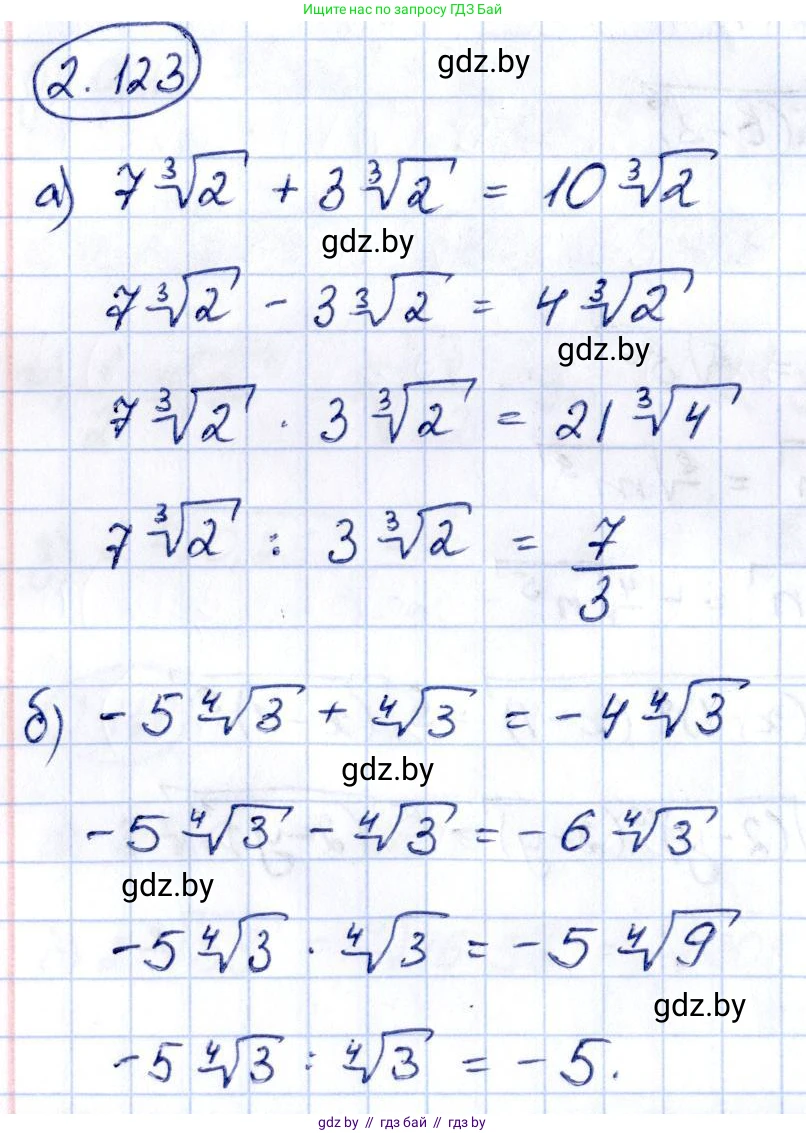 Ищите нас по запросу ГДЗ Бай

2.123

gdz.by

а) $7\sqrt[3]{2} + 3\sqrt[3]{2} = 10\sqrt[3]{2}$

gdz.by

$7\sqrt[3]{2} - 3\sqrt[3]{2} = 4\sqrt[3]{2}$

gdz.by

$7\sqrt[3]{2} \cdot 3\sqrt[3]{2} = 21\sqrt[3]{4}$

$7\sqrt[3]{2} : 3\sqrt[3]{2} = \frac{7}{3}$

б) $-5\sqrt[4]{3} + \sqrt[4]{3} = -4\sqrt[4]{3}$

gdz.by

$-5\sqrt[4]{3} - \sqrt[4]{3} = -6\sqrt[4]{3}$

gdz.by

$-5\sqrt[4]{3} \cdot \sqrt[4]{3} = -5\sqrt[4]{9}$

gdz.by

$-5\sqrt[4]{3} : \sqrt[4]{3} = -5.$

gdz by // гдз бай // гдз by